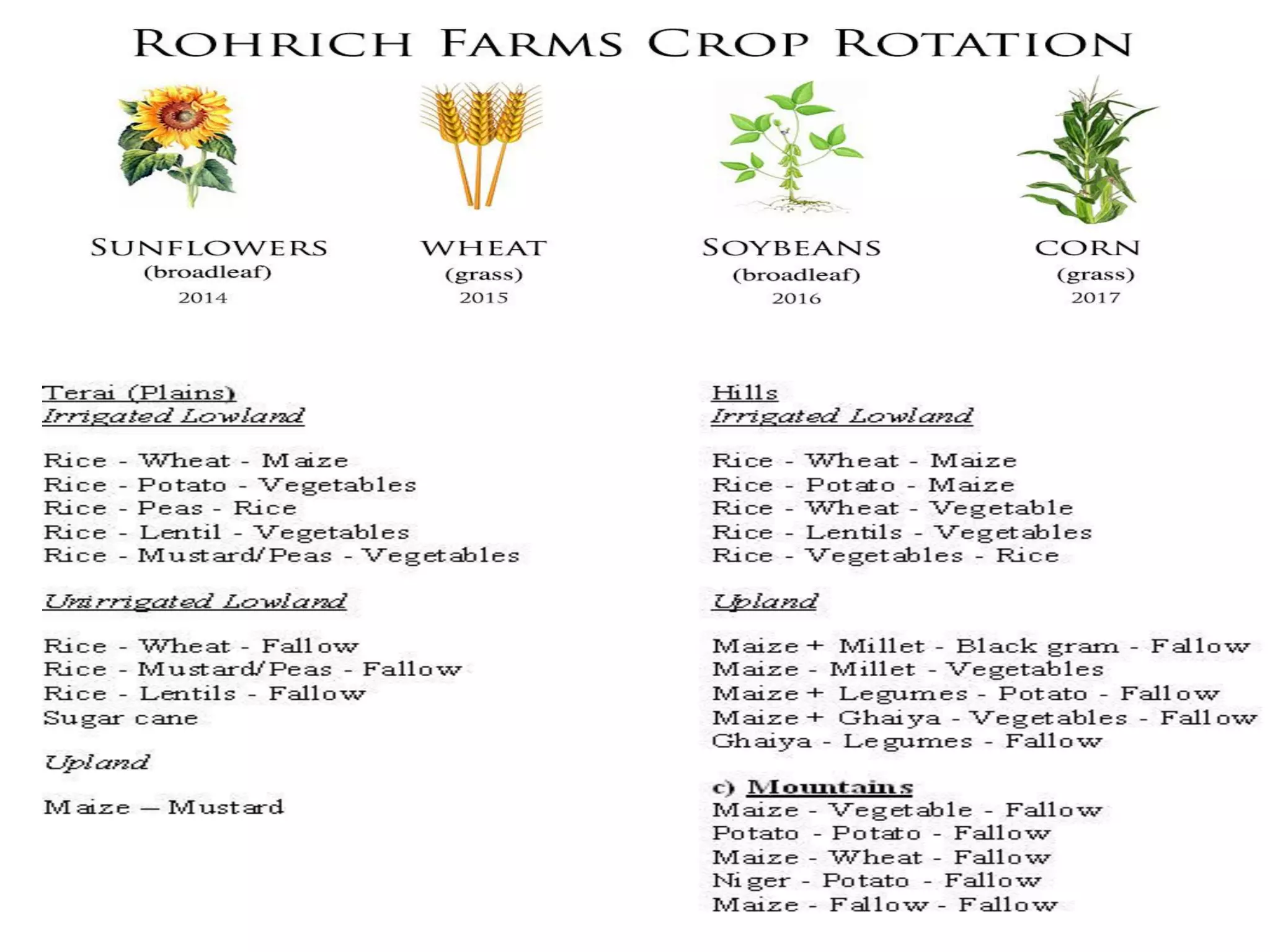 ROHRICH FARMS CROP ROTATION

SUNFLOWERS
(broadleaf)
2014

WHEAT
(grass)
2015

SOYBEANS
(broadleaf)
2016

CORN
(grass)
2017

Terai (Plains)
Irrigated Lowland

Rice - Wheat - Maize
Rice - Potato - Vegetables
Rice - Peas - Rice
Rice - Lentil - Vegetables
Rice - Mustard/Peas - Vegetables

Unirrigated Lowland

Rice - Wheat - Fallow
Rice - Mustard/Peas - Fallow
Rice - Lentils - Fallow
Sugar cane

Upland

Maize – Mustard

Hills
Irrigated Lowland

Rice - Wheat - Maize
Rice - Potato - Maize
Rice - Wheat - Vegetable
Rice - Lentils - Vegetables
Rice - Vegetables - Rice

Upland

Maize + Millet - Black gram - Fallow
Maize - Millet - Vegetables
Maize + Legumes - Potato - Fallow
Maize + Ghaiya - Vegetables - Fallow
Ghaiya - Legumes - Fallow

c) Mountains
Maize - Vegetable - Fallow
Potato - Potato - Fallow
Maize - Wheat - Fallow
Niger - Potato - Fallow
Maize - Fallow - Fallow